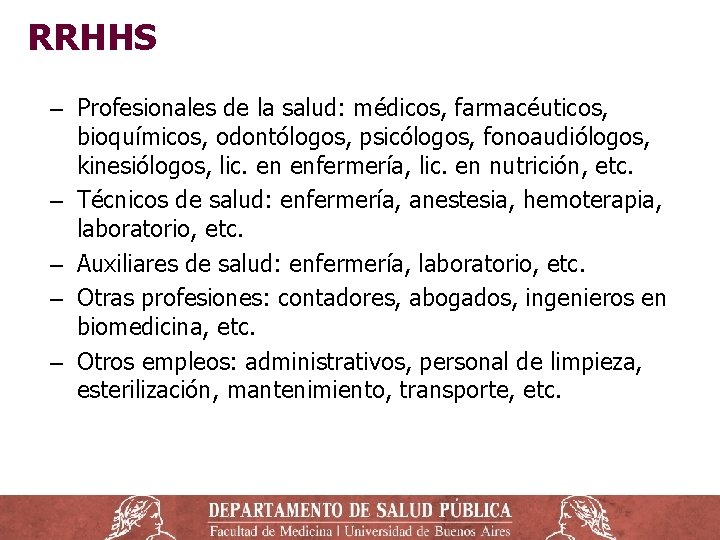 RRHHS

– Profesionales de la salud: médicos, farmacéuticos, bioquímicos, odontólogos, psicólogos, fonoaudiólogos, kinesiólogos, lic. en enfermería, lic. en nutrición, etc.

– Técnicos de salud: enfermería, anestesia, hemoterapia, laboratorio, etc.

– Auxiliares de salud: enfermería, laboratorio, etc.

– Otras profesiones: contadores, abogados, ingenieros en biomedicina, etc.

– Otros empleos: administrativos, personal de limpieza, esterilización, mantenimiento, transporte, etc.

DEPARTAMENTO DE SALUD PÚBLICA
Facultad de Medicina | Universidad de Buenos Aires